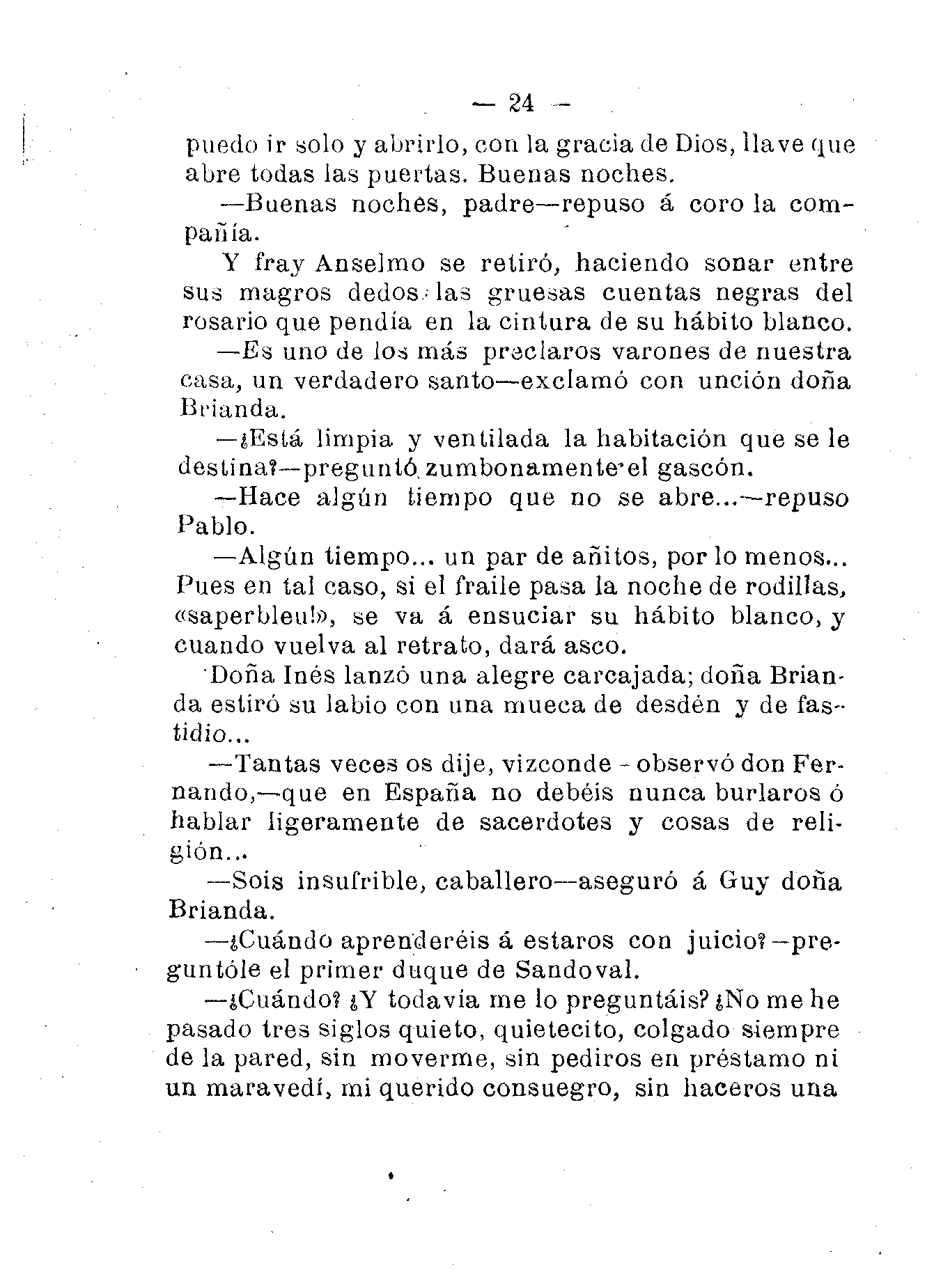 — 24 —

puedo ir solo y abrirlo, con la gracia de Dios, llave que abre todas las puertas. Buenas noches.

—Buenas noches, padre—repuso á coro la compañía.

Y fray Anselmo se retiró, haciendo sonar entre sus magros dedos las gruesas cuentas negras del rosario que pendía en la cintura de su hábito blanco.

—Es uno de los más preclaros varones de nuestra casa, un verdadero santo—exclamó con unción doña Brianda.

—¿Está limpia y ventilada la habitación que se le destina?—preguntó zumbonamente el gascón.

—Hace algún tiempo que no se abre...—repuso Pablo.

—Algún tiempo... un par de añitos, por lo menos... Pues en tal caso, si el fraile pasa la noche de rodillas, «saperbleu!», se va á ensuciar su hábito blanco, y cuando vuelva al retrato, dará asco.

Doña Inés lanzó una alegre carcajada; doña Brianda estiró su labio con una mueca de desdén y de fastidio...

—Tantas veces os dije, vizconde - observó don Fernando,—que en España no debéis nunca burlaros ó hablar ligeramente de sacerdotes y cosas de religión...

—Sois insufrible, caballero—aseguró á Guy doña Brianda.

—¿Cuándo aprenderéis á estaros con juicio?—preguntóle el primer duque de Sandoval.

—¿Cuándo? ¿Y todavía me lo preguntáis? ¿No me he pasado tres siglos quieto, quietecito, colgado siempre de la pared, sin moverme, sin pediros en préstamo ni un maravedí, mi querido consuegro, sin haceros una